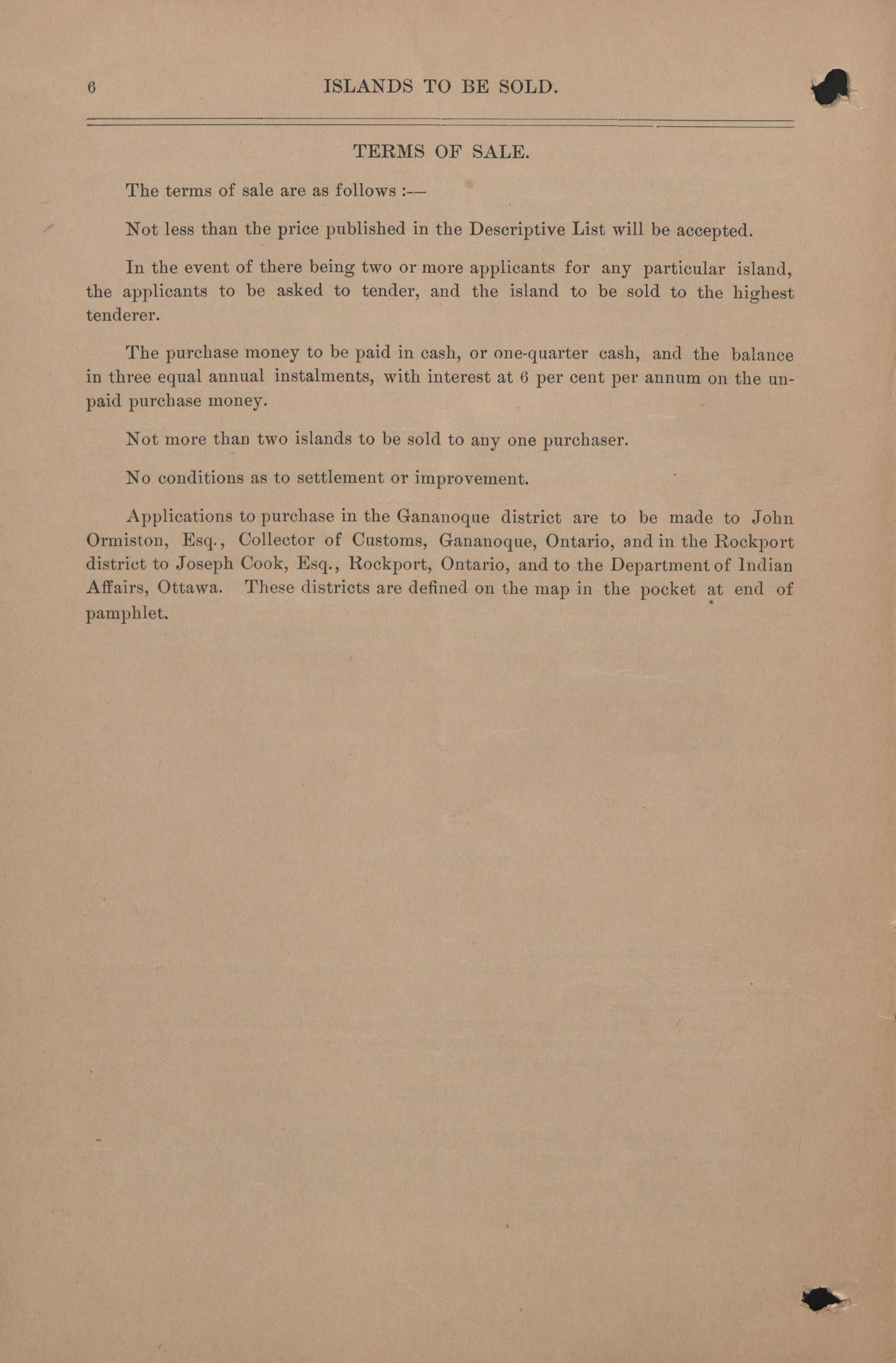 6 ISLANDS TO BE SOLD.

TERMS OF SALE.

The terms of sale are as follows :-—

Not less than the price published in the Descriptive List will be accepted.

In the event of there being two or more applicants for any particular island, the applicants to be asked to tender, and the island to be sold to the highest tenderer.

The purchase money to be paid in cash, or one-quarter cash, and the balance in three equal annual instalments, with interest at 6 per cent per annum on the unpaid purchase money.

Not more than two islands to be sold to any one purchaser.

No conditions as to settlement or improvement.

Applications to purchase in the Gananoque district are to be made to John Ormiston, Esq., Collector of Customs, Gananoque, Ontario, and in the Rockport district to Joseph Cook, Esq., Rockport, Ontario, and to the Department of Indian Affairs, Ottawa. These districts are defined on the map in the pocket at end of pamphlet.